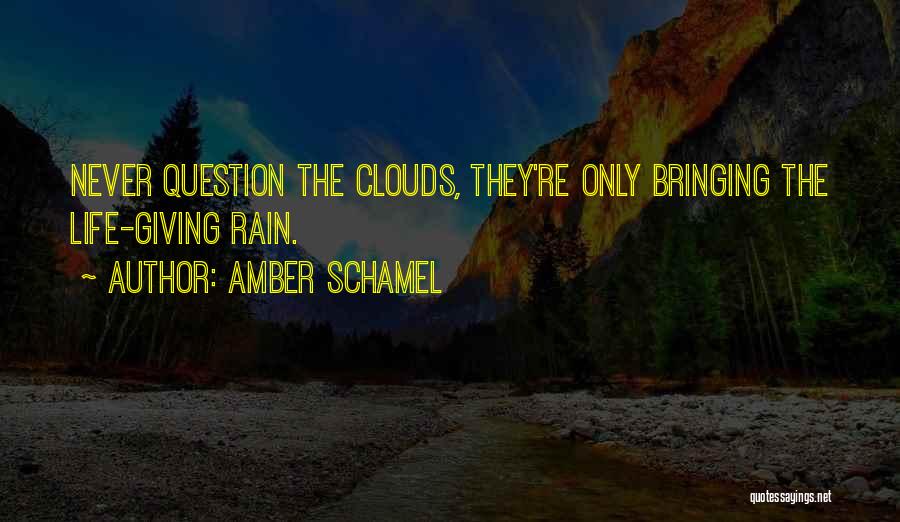 NEVER QUESTION THE CLOUDS, THEY'RE ONLY BRINGING THE LIFE-GIVING RAIN.
~ AUTHOR: AMBER SCHAMEL

quotessayings.net